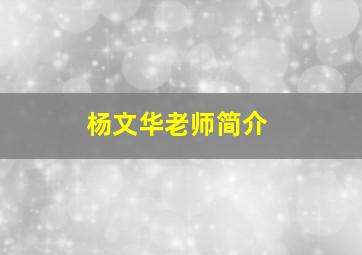 杨文华老师简介